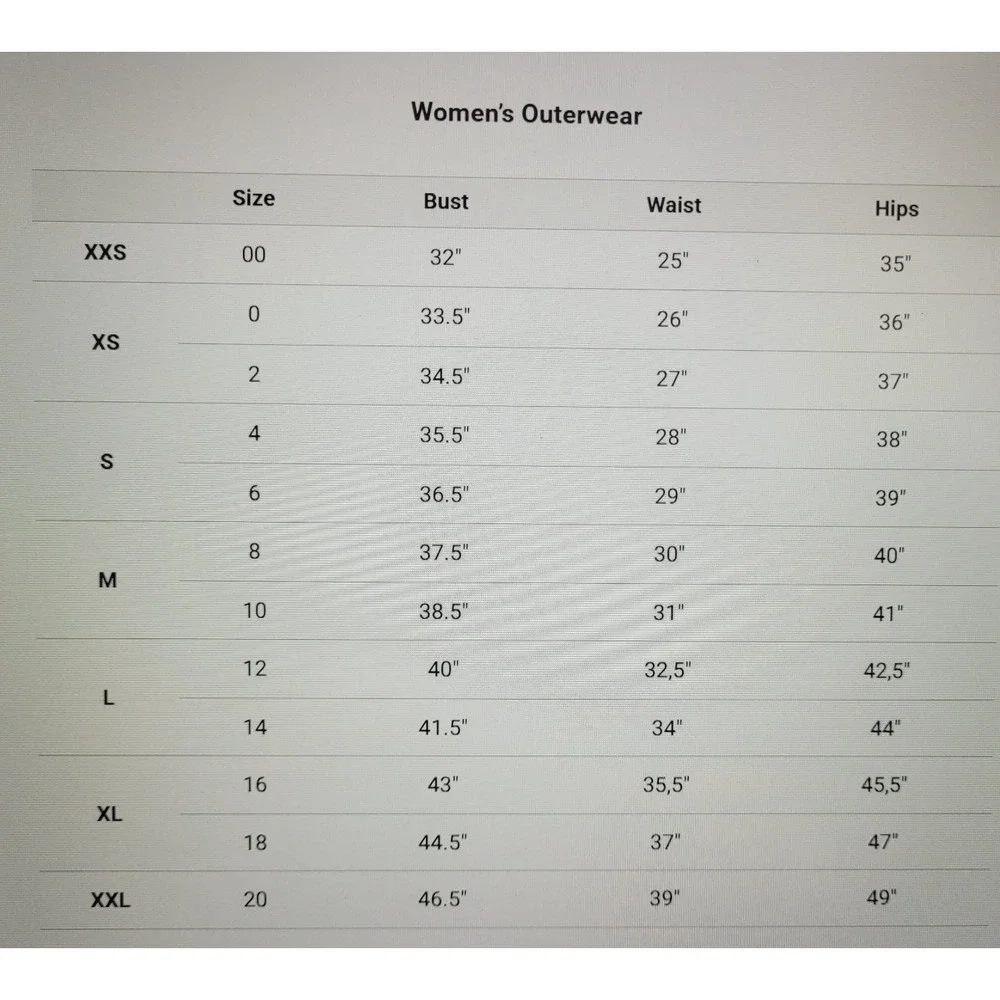 Women's Outerwear

| | Size | Bust | Waist | Hips |
|---|---|---|---|---|
| XXS | 00 | 32" | 25" | 35" |
| XS | 0 | 33.5" | 26" | 36" |
| | 2 | 34.5" | 27" | 37" |
| S | 4 | 35.5" | 28" | 38" |
| | 6 | 36.5" | 29" | 39" |
| M | 8 | 37.5" | 30" | 40" |
| | 10 | 38.5" | 31" | 41" |
| L | 12 | 40" | 32,5" | 42,5" |
| | 14 | 41.5" | 34" | 44" |
| XL | 16 | 43" | 35,5" | 45,5" |
| | 18 | 44.5" | 37" | 47" |
| XXL | 20 | 46.5" | 39" | 49" |